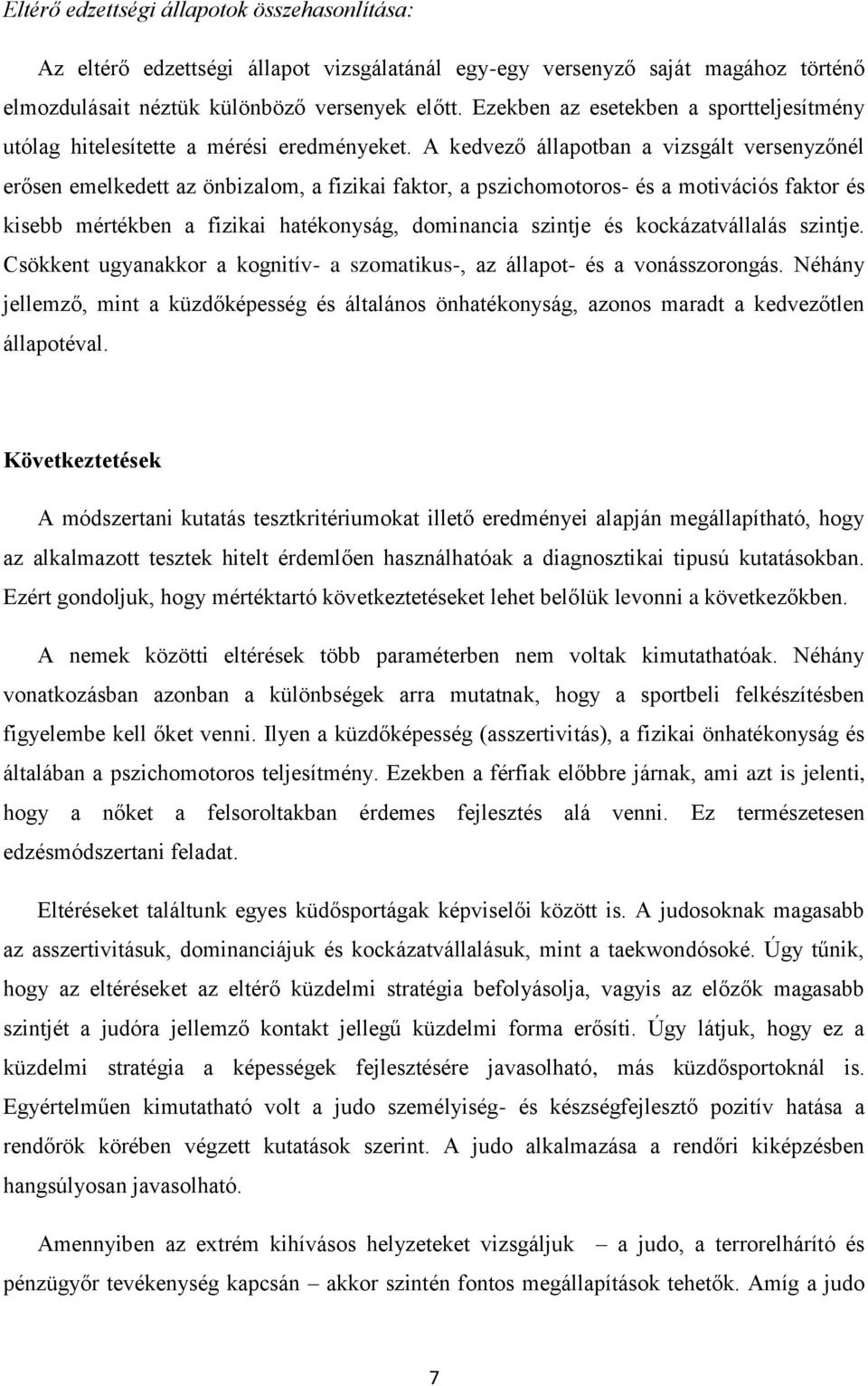 Eltérő edzettségi állapotok összehasonlítása:

Az eltérő edzettségi állapot vizsgálatánál egy-egy versenyző saját magához történő elmozdulásait néztük különböző versenyek előtt. Ezekben az esetekben a sportteljesítmény utólag hitelesítette a mérési eredményeket. A kedvező állapotban a vizsgált versenyzőnél erősen emelkedett az önbizalom, a fizikai faktor, a pszichomotoros- és a motivációs faktor és kisebb mértékben a fizikai hatékonyság, dominancia szintje és kockázatvállalás szintje. Csökkent ugyanakkor a kognitív- a szomatikus-, az állapot- és a vonásszorongás. Néhány jellemző, mint a küzdőképesség és általános önhatékonyság, azonos maradt a kedvezőtlen állapotéval.

Következtetések

A módszertani kutatás tesztkritériumokat illető eredményei alapján megállapítható, hogy az alkalmazott tesztek hitelt érdemlően használhatóak a diagnosztikai tipusú kutatásokban. Ezért gondoljuk, hogy mértéktartó következtetéseket lehet belőlük levonni a következőkben.

A nemek közötti eltérések több paraméterben nem voltak kimutathatóak. Néhány vonatkozásban azonban a különbségek arra mutatnak, hogy a sportbeli felkészítésben figyelembe kell őket venni. Ilyen a küzdőképesség (asszertivitás), a fizikai önhatékonyság és általában a pszichomotoros teljesítmény. Ezekben a férfiak előbbre járnak, ami azt is jelenti, hogy a nőket a felsoroltakban érdemes fejlesztés alá venni. Ez természetesen edzésmódszertani feladat.

Eltéréseket találtunk egyes küdősportágak képviselői között is. A judosoknak magasabb az asszertivitásuk, dominanciájuk és kockázatvállalásuk, mint a taekwondósoké. Úgy tűnik, hogy az eltéréseket az eltérő küzdelmi stratégia befolyásolja, vagyis az előzők magasabb szintjét a judóra jellemző kontakt jellegű küzdelmi forma erősíti. Úgy látjuk, hogy ez a küzdelmi stratégia a képességek fejlesztésére javasolható, más küzdősportoknál is. Egyértelműen kimutatható volt a judo személyiség- és készségfejlesztő pozitív hatása a rendőrök körében végzett kutatások szerint. A judo alkalmazása a rendőri kiképzésben hangsúlyosan javasolható.

Amennyiben az extrém kihívásos helyzeteket vizsgáljuk – a judo, a terrorelhárító és pénzügyőr tevékenység kapcsán – akkor szintén fontos megállapítások tehetők. Amíg a judo

7